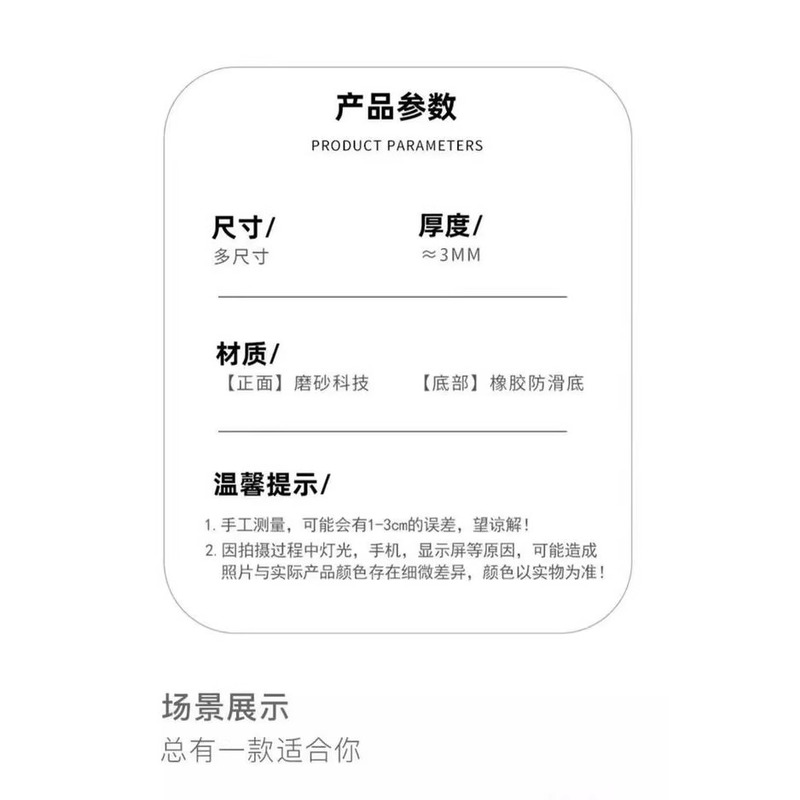 产品参数
PRODUCT PARAMETERS

尺寸/
多尺寸

厚度/
≈3MM

材质/
【正面】磨砂科技 【底部】橡胶防滑底

温馨提示/

1.手工测量，可能会有1-3cm的误差，望谅解！
2.因拍摄过程中灯光，手机，显示屏等原因，可能造成照片与实际产品颜色存在细微差异，颜色以实物为准！

场景展示
总有一款适合你